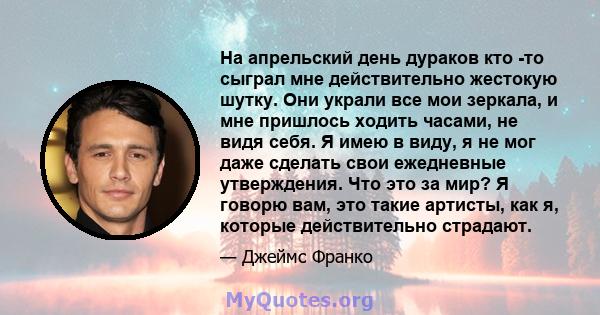 На апрельский день дураков кто -то сыграл мне действительно жестокую шутку. Они украли все мои зеркала, и мне пришлось ходить часами, не видя себя. Я имею в виду, я не мог даже сделать свои ежедневные утверждения. Что это за мир? Я говорю вам, это такие артисты, как я, которые действительно страдают.

— Джеймс Франко

MyQuotes.org